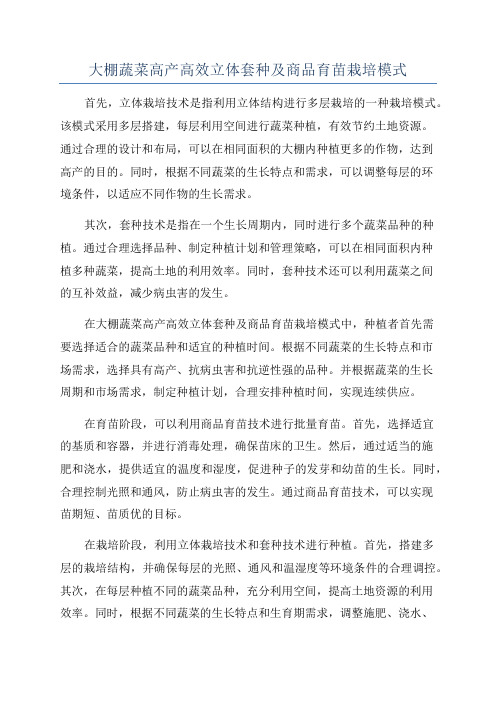 大棚蔬菜高产高效立体套种及商品育苗栽培模式

首先，立体栽培技术是指利用立体结构进行多层栽培的一种栽培模式。该模式采用多层搭建，每层利用空间进行蔬菜种植，有效节约土地资源。通过合理的设计和布局，可以在相同面积的大棚内种植更多的作物，达到高产的目的。同时，根据不同蔬菜的生长特点和需求，可以调整每层的环境条件，以适应不同作物的生长需求。

其次，套种技术是指在一个生长周期内，同时进行多个蔬菜品种的种植。通过合理选择品种、制定种植计划和管理策略，可以在相同面积内种植多种蔬菜，提高土地的利用效率。同时，套种技术还可以利用蔬菜之间的互补效益，减少病虫害的发生。

在大棚蔬菜高产高效立体套种及商品育苗栽培模式中，种植者首先需要选择适合的蔬菜品种和适宜的种植时间。根据不同蔬菜的生长特点和市场需求，选择具有高产、抗病虫害和抗逆性强的品种。并根据蔬菜的生长周期和市场需求，制定种植计划，合理安排种植时间，实现连续供应。

在育苗阶段，可以利用商品育苗技术进行批量育苗。首先，选择适宜的基质和容器，并进行消毒处理，确保苗床的卫生。然后，通过适当的施肥和浇水，提供适宜的温度和湿度，促进种子的发芽和幼苗的生长。同时，合理控制光照和通风，防止病虫害的发生。通过商品育苗技术，可以实现苗期短、苗质优的目标。

在栽培阶段，利用立体栽培技术和套种技术进行种植。首先，搭建多层的栽培结构，并确保每层的光照、通风和温湿度等环境条件的合理调控。其次，在每层种植不同的蔬菜品种，充分利用空间，提高土地资源的利用效率。同时，根据不同蔬菜的生长特点和生育期需求，调整施肥、浇水、